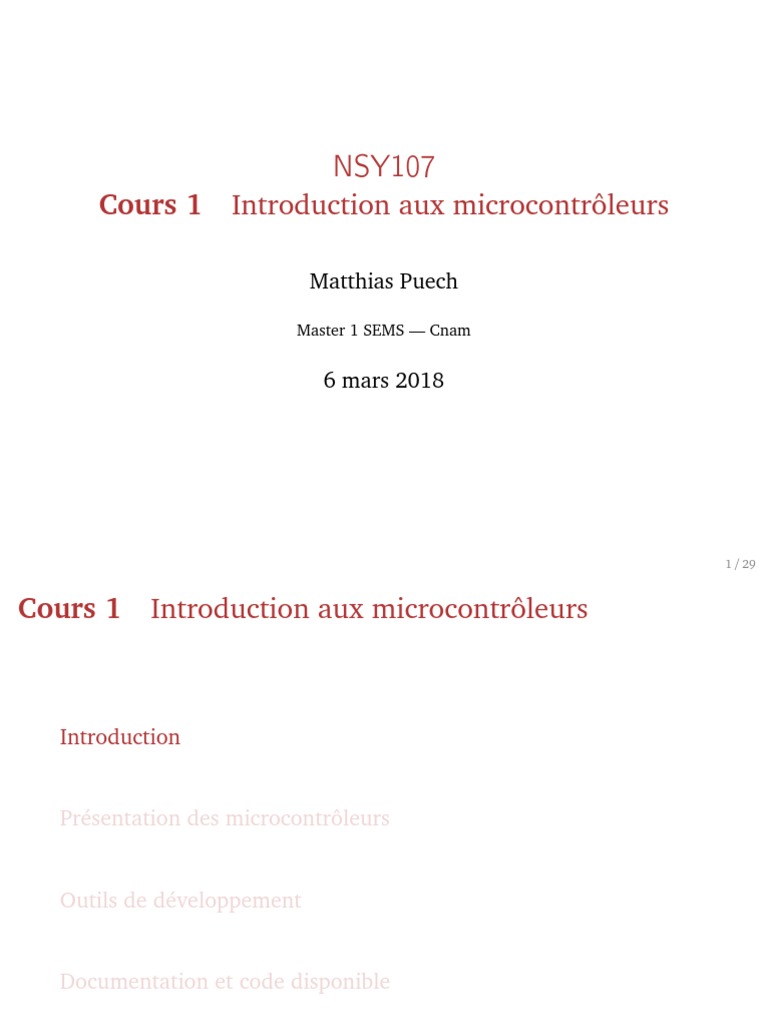 NSY107
Cours 1 Introduction aux microcontrôleurs

Matthias Puech

Master 1 SEMS — Cnam

6 mars 2018

1 / 29

Cours 1 Introduction aux microcontrôleurs

Introduction

Présentation des microcontrôleurs

Outils de développement

Documentation et code disponible